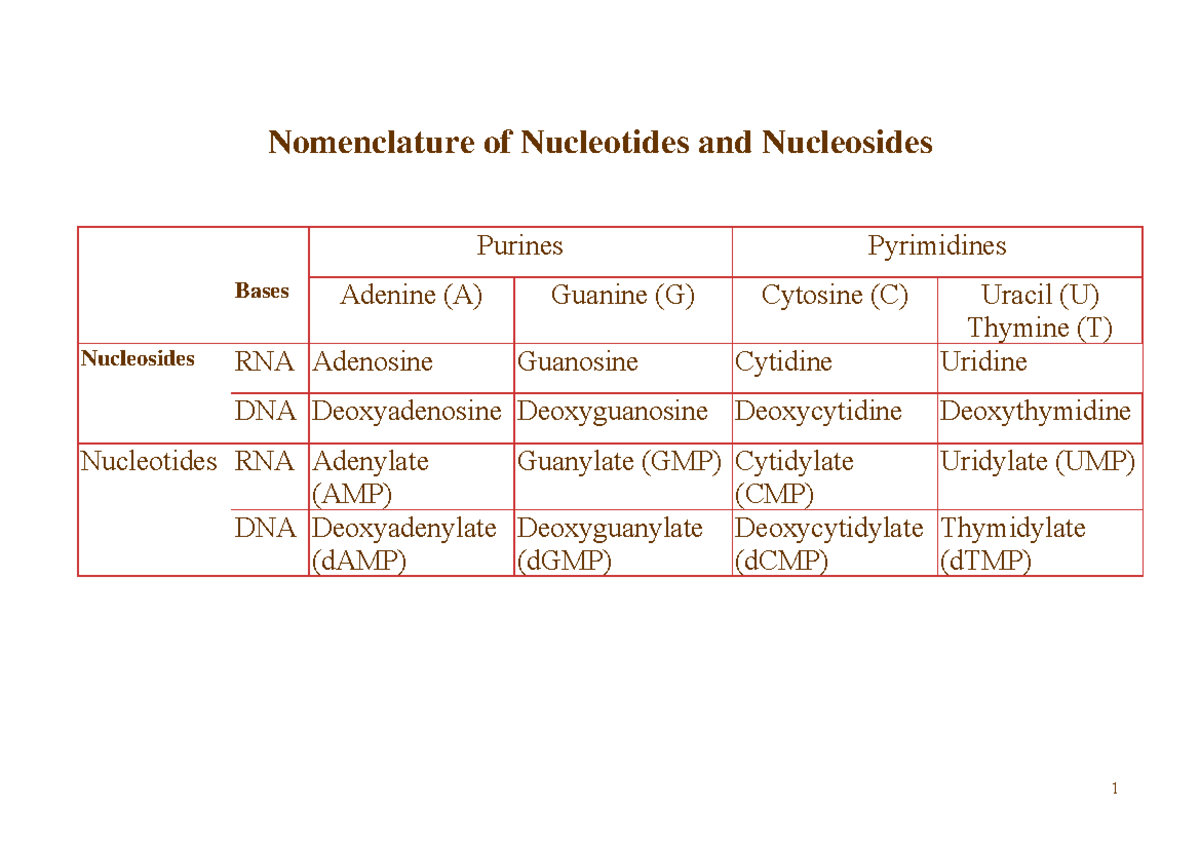 Nomenclature of Nucleotides and Nucleosides

| | | Purines | | Pyrimidines | |
|---|---|---|---|---|---|
| | Bases | Adenine (A) | Guanine (G) | Cytosine (C) | Uracil (U) Thymine (T) |
| Nucleosides | RNA | Adenosine | Guanosine | Cytidine | Uridine |
| | DNA | Deoxyadenosine | Deoxyguanosine | Deoxycytidine | Deoxythymidine |
| Nucleotides | RNA | Adenylate (AMP) | Guanylate (GMP) | Cytidylate (CMP) | Uridylate (UMP) |
| | DNA | Deoxyadenylate (dAMP) | Deoxyguanylate (dGMP) | Deoxycytidylate (dCMP) | Thymidylate (dTMP) |

1